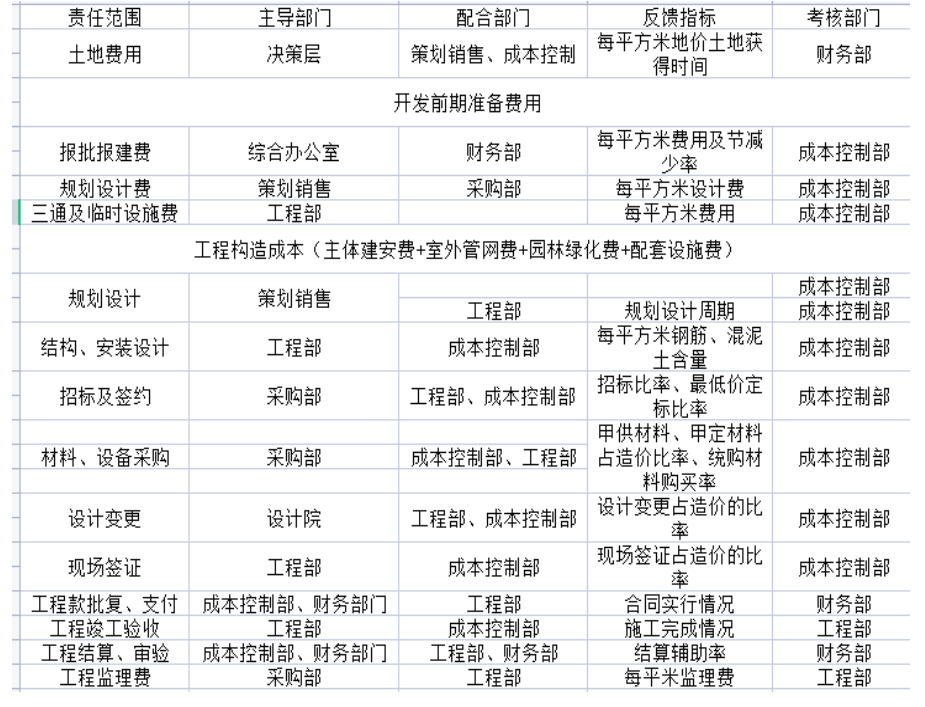 | 责任范围 | 主导部门 | 配合部门 | 反馈指标 | 考核部门 |
|---|---|---|---|---|
| 土地费用 | 决策层 | 策划销售、成本控制 | 每平方米地价土地获得时间 | 财务部 |
| 开发前期准备费用 | | | | |
| 报批报建费 | 综合办公室 | 财务部 | 每平方米费用及节减少率 | 成本控制部 |
| 规划设计费 | 策划销售 | 采购部 | 每平方米设计费 | 成本控制部 |
| 三通及临时设施费 | 工程部 | | 每平方米费用 | 成本控制部 |
| 工程构造成本（主体建安费+室外管网费+园林绿化费+配套设施费） | | | | |
| 规划设计 | 策划销售 | | | 成本控制部 |
| | | 工程部 | 规划设计周期 | 成本控制部 |
| 结构、安装设计 | 工程部 | 成本控制部 | 每平方米钢筋、混泥土含量 | 成本控制部 |
| 招标及签约 | 采购部 | 工程部、成本控制部 | 招标比率、最低价定标比率 | 成本控制部 |
| 材料、设备采购 | 采购部 | 成本控制部、工程部 | 甲供材料、甲定材料占造价比率、统购材料购买率 | 成本控制部 |
| 设计变更 | 设计院 | 工程部、成本控制部 | 设计变更占造价的比率 | 成本控制部 |
| 现场签证 | 工程部 | 成本控制部 | 现场签证占造价的比率 | 成本控制部 |
| 工程款批复、支付 | 成本控制部、财务部门 | 工程部 | 合同实行情况 | 财务部 |
| 工程竣工验收 | 工程部 | 成本控制部 | 施工完成情况 | 工程部 |
| 工程结算、审验 | 成本控制部、财务部门 | 工程部、财务部 | 结算辅助率 | 财务部 |
| 工程监理费 | 采购部 | 工程部 | 每平米监理费 | 工程部 |